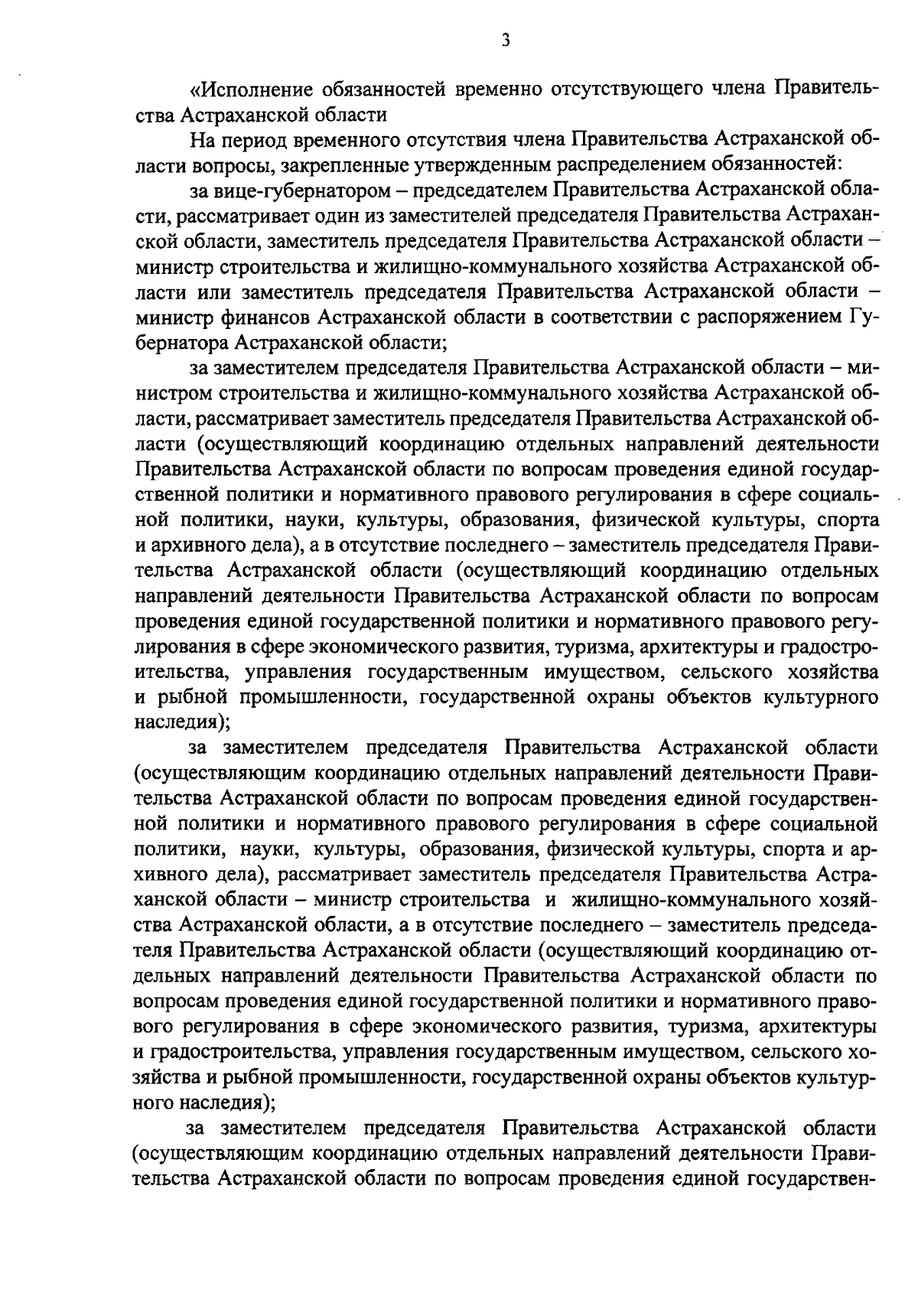 3

«Исполнение обязанностей временно отсутствующего члена Правительства Астраханской области

На период временного отсутствия члена Правительства Астраханской области вопросы, закрепленные утвержденным распределением обязанностей:

за вице-губернатором – председателем Правительства Астраханской области, рассматривает один из заместителей председателя Правительства Астраханской области, заместитель председателя Правительства Астраханской области – министр строительства и жилищно-коммунального хозяйства Астраханской области или заместитель председателя Правительства Астраханской области – министр финансов Астраханской области в соответствии с распоряжением Губернатора Астраханской области;

за заместителем председателя Правительства Астраханской области – министром строительства и жилищно-коммунального хозяйства Астраханской области, рассматривает заместитель председателя Правительства Астраханской области (осуществляющий координацию отдельных направлений деятельности Правительства Астраханской области по вопросам проведения единой государственной политики и нормативного правового регулирования в сфере социальной политики, науки, культуры, образования, физической культуры, спорта и архивного дела), а в отсутствие последнего – заместитель председателя Правительства Астраханской области (осуществляющий координацию отдельных направлений деятельности Правительства Астраханской области по вопросам проведения единой государственной политики и нормативного правового регулирования в сфере экономического развития, туризма, архитектуры и градостроительства, управления государственным имуществом, сельского хозяйства и рыбной промышленности, государственной охраны объектов культурного наследия);

за заместителем председателя Правительства Астраханской области (осуществляющим координацию отдельных направлений деятельности Правительства Астраханской области по вопросам проведения единой государственной политики и нормативного правового регулирования в сфере социальной политики, науки, культуры, образования, физической культуры, спорта и архивного дела), рассматривает заместитель председателя Правительства Астраханской области – министр строительства и жилищно-коммунального хозяйства Астраханской области, а в отсутствие последнего – заместитель председателя Правительства Астраханской области (осуществляющий координацию отдельных направлений деятельности Правительства Астраханской области по вопросам проведения единой государственной политики и нормативного правового регулирования в сфере экономического развития, туризма, архитектуры и градостроительства, управления государственным имуществом, сельского хозяйства и рыбной промышленности, государственной охраны объектов культурного наследия);

за заместителем председателя Правительства Астраханской области (осуществляющим координацию отдельных направлений деятельности Правительства Астраханской области по вопросам проведения единой государствен-